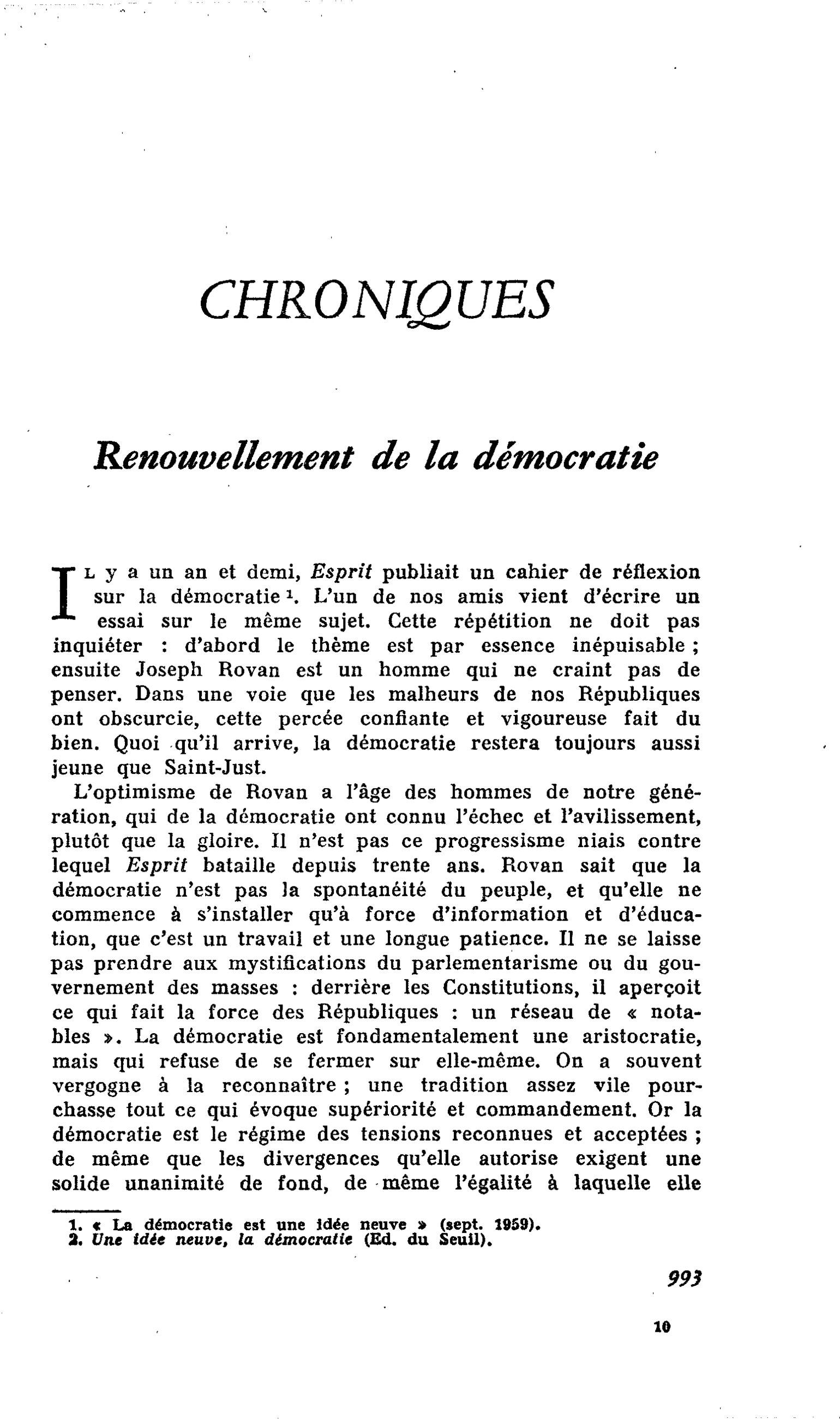 CHRONIQUES

Renouvellement de la démocratie

Il y a un an et demi, Esprit publiait un cahier de réflexion sur la démocratie $^{1}$. L'un de nos amis vient d'écrire un essai sur le même sujet. Cette répétition ne doit pas inquiéter : d'abord le thème est par essence inépuisable ; ensuite Joseph Rovan est un homme qui ne craint pas de penser. Dans une voie que les malheurs de nos Républiques ont obscurcie, cette percée confiante et vigoureuse fait du bien. Quoi qu'il arrive, la démocratie restera toujours aussi jeune que Saint-Just.

L'optimisme de Rovan a l'âge des hommes de notre génération, qui de la démocratie ont connu l'échec et l'avilissement, plutôt que la gloire. Il n'est pas ce progressisme niais contre lequel Esprit bataille depuis trente ans. Rovan sait que la démocratie n'est pas la spontanéité du peuple, et qu'elle ne commence à s'installer qu'à force d'information et d'éducation, que c'est un travail et une longue patience. Il ne se laisse pas prendre aux mystifications du parlementarisme ou du gouvernement des masses : derrière les Constitutions, il aperçoit ce qui fait la force des Républiques : un réseau de « notables ». La démocratie est fondamentalement une aristocratie, mais qui refuse de se fermer sur elle-même. On a souvent vergogne à la reconnaître ; une tradition assez vile pourchasse tout ce qui évoque supériorité et commandement. Or la démocratie est le régime des tensions reconnues et acceptées ; de même que les divergences qu'elle autorise exigent une solide unanimité de fond, de même l'égalité à laquelle elle

1. « La démocratie est une idée neuve » (sept. 1959).
2. Une idée neuve, la démocratie (Ed. du Seuil).

993

10